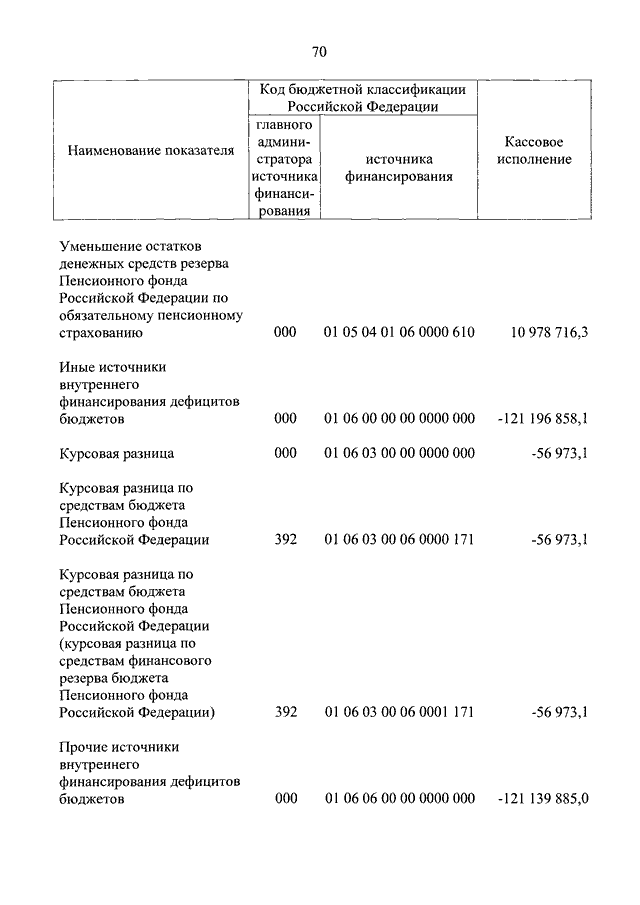 70

| Наименование показателя | Код бюджетной классификации Российской Федерации: главного администратора источника финансирования | Код бюджетной классификации Российской Федерации: источника финансирования | Кассовое исполнение |
|---|---|---|---|
| Уменьшение остатков денежных средств резерва Пенсионного фонда Российской Федерации по обязательному пенсионному страхованию | 000 | 01 05 04 01 06 0000 610 | 10 978 716,3 |
| Иные источники внутреннего финансирования дефицитов бюджетов | 000 | 01 06 00 00 00 0000 000 | -121 196 858,1 |
| Курсовая разница | 000 | 01 06 03 00 00 0000 000 | -56 973,1 |
| Курсовая разница по средствам бюджета Пенсионного фонда Российской Федерации | 392 | 01 06 03 00 06 0000 171 | -56 973,1 |
| Курсовая разница по средствам бюджета Пенсионного фонда Российской Федерации (курсовая разница по средствам финансового резерва бюджета Пенсионного фонда Российской Федерации) | 392 | 01 06 03 00 06 0001 171 | -56 973,1 |
| Прочие источники внутреннего финансирования дефицитов бюджетов | 000 | 01 06 06 00 00 0000 000 | -121 139 885,0 |